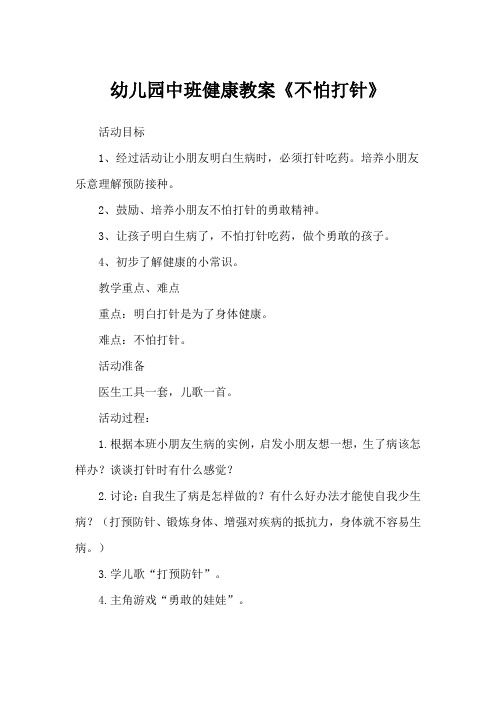 幼儿园中班健康教案《不怕打针》

活动目标

1、经过活动让小朋友明白生病时，必须打针吃药。培养小朋友乐意理解预防接种。

2、鼓励、培养小朋友不怕打针的勇敢精神。

3、让孩子明白生病了，不怕打针吃药，做个勇敢的孩子。

4、初步了解健康的小常识。

教学重点、难点

重点：明白打针是为了身体健康。

难点：不怕打针。

活动准备

医生工具一套，儿歌一首。

活动过程：

1.根据本班小朋友生病的实例，启发小朋友想一想，生了病该怎样办？谈谈打针时有什么感觉？

2.讨论：自我生了病是怎样做的？有什么好办法才能使自我少生病？（打预防针、锻炼身体、增强对疾病的抵抗力，身体就不容易生病。）

3.学儿歌“打预防针”。

4.主角游戏“勇敢的娃娃”。